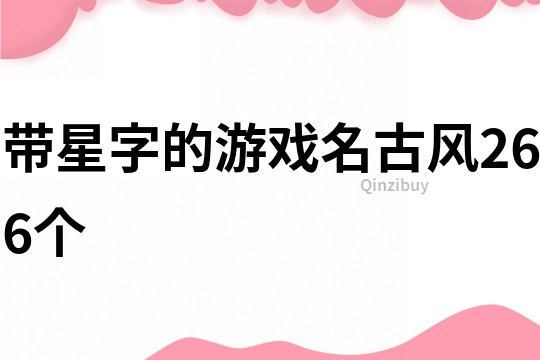 带星字的游戏名古风266个

Qinzibuy